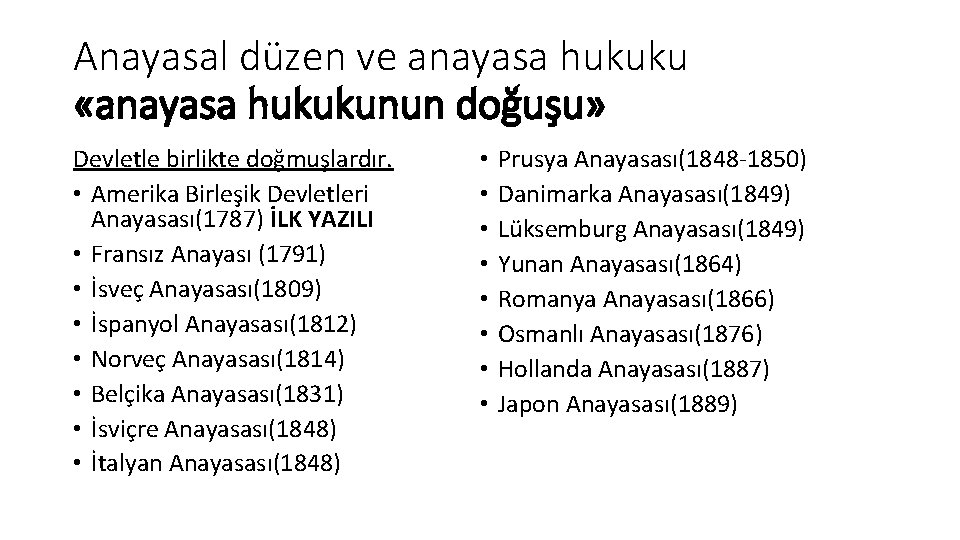 Anayasal düzen ve anayasa hukuku
«anayasa hukukunun doğuşu»

Devletle birlikte doğmuşlardır.

• Amerika Birleşik Devletleri Anayasası(1787) İLK YAZILI
• Fransız Anayası (1791)
• İsveç Anayasası(1809)
• İspanyol Anayasası(1812)
• Norveç Anayasası(1814)
• Belçika Anayasası(1831)
• İsviçre Anayasası(1848)
• İtalyan Anayasası(1848)

• Prusya Anayasası(1848-1850)
• Danimarka Anayasası(1849)
• Lüksemburg Anayasası(1849)
• Yunan Anayasası(1864)
• Romanya Anayasası(1866)
• Osmanlı Anayasası(1876)
• Hollanda Anayasası(1887)
• Japon Anayasası(1889)